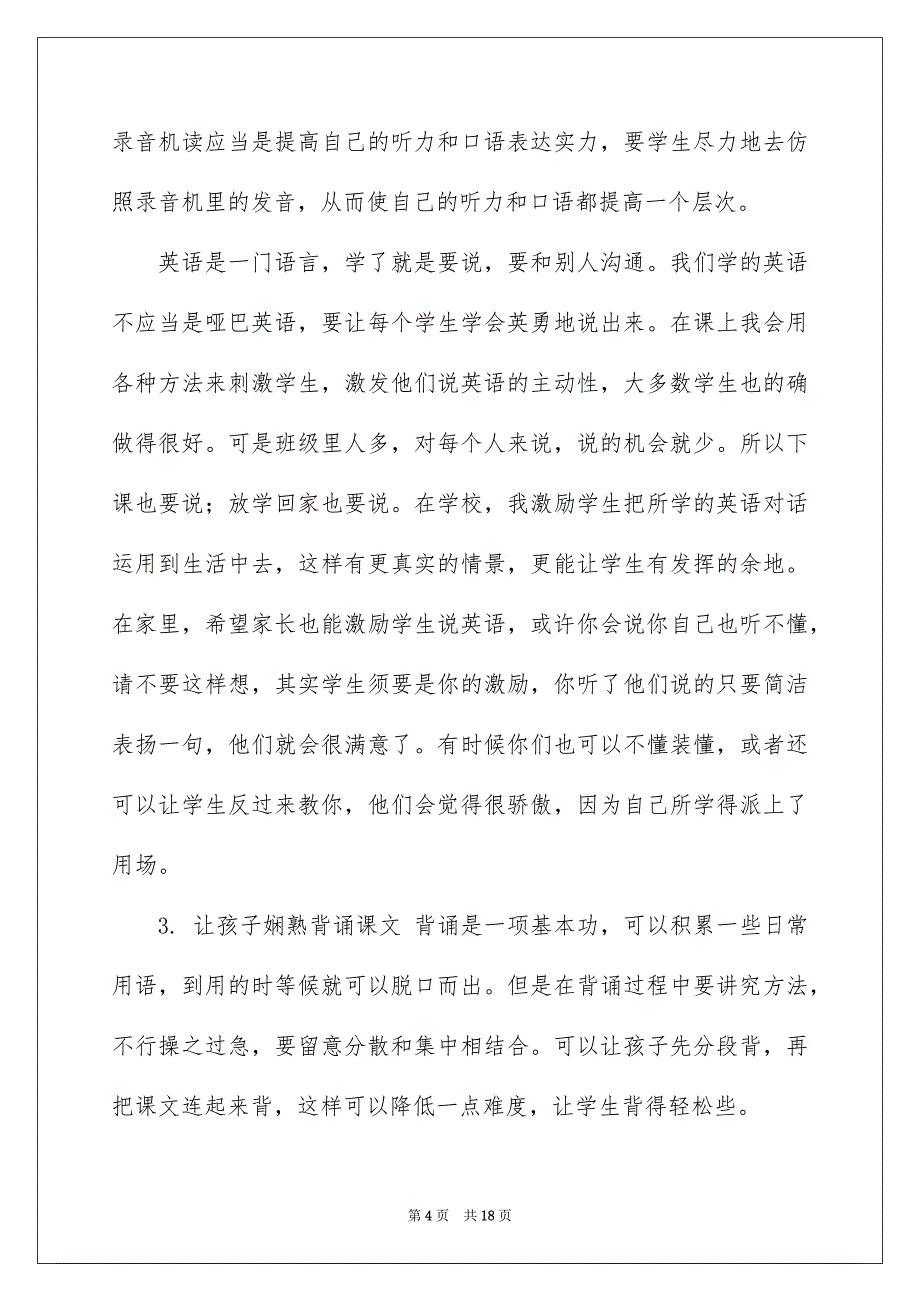 录音机读应当是提高自己的听力和口语表达实力，要学生尽力地去仿照录音机里的发音，从而使自己的听力和口语都提高一个层次。

英语是一门语言，学了就是要说，要和别人沟通。我们学的英语不应当是哑巴英语，要让每个学生学会英勇地说出来。在课上我会用各种方法来刺激学生，激发他们说英语的主动性，大多数学生也的确做得很好。可是班级里人多，对每个人来说，说的机会就少。所以下课也要说；放学回家也要说。在学校，我激励学生把所学的英语对话运用到生活中去，这样有更真实的情景，更能让学生有发挥的余地。在家里，希望家长也能激励学生说英语，或许你会说你自己也听不懂，请不要这样想，其实学生须要是你的激励，你听了他们说的只要简洁表扬一句，他们就会很满意了。有时候你们也可以不懂装懂，或者还可以让学生反过来教你，他们会觉得很骄傲，因为自己所学得派上了用场。

3. 让孩子娴熟背诵课文 背诵是一项基本功，可以积累一些日常用语，到用的时等候就可以脱口而出。但是在背诵过程中要讲究方法，不行操之过急，要留意分散和集中相结合。可以让孩子先分段背，再把课文连起来背，这样可以降低一点难度，让学生背得轻松些。

第 4 页　共 18 页